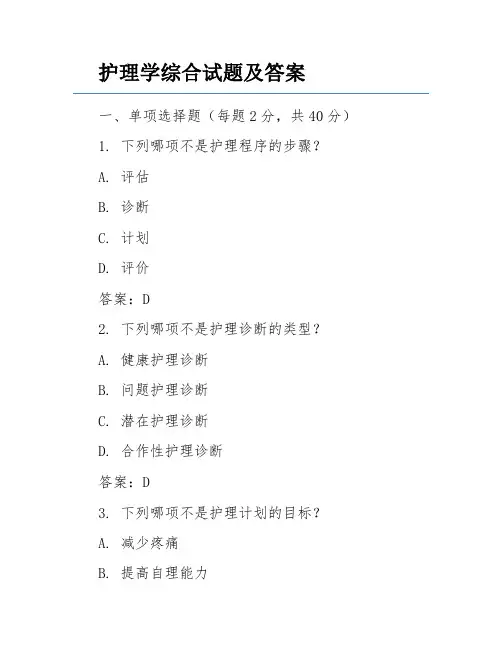 护理学综合试题及答案

一、单项选择题（每题 2 分，共 40 分）

1. 下列哪项不是护理程序的步骤？

A. 评估

B. 诊断

C. 计划

D. 评价

答案：D

2. 下列哪项不是护理诊断的类型？

A. 健康护理诊断

B. 问题护理诊断

C. 潜在护理诊断

D. 合作性护理诊断

答案：D

3. 下列哪项不是护理计划的目标？

A. 减少疼痛

B. 提高自理能力